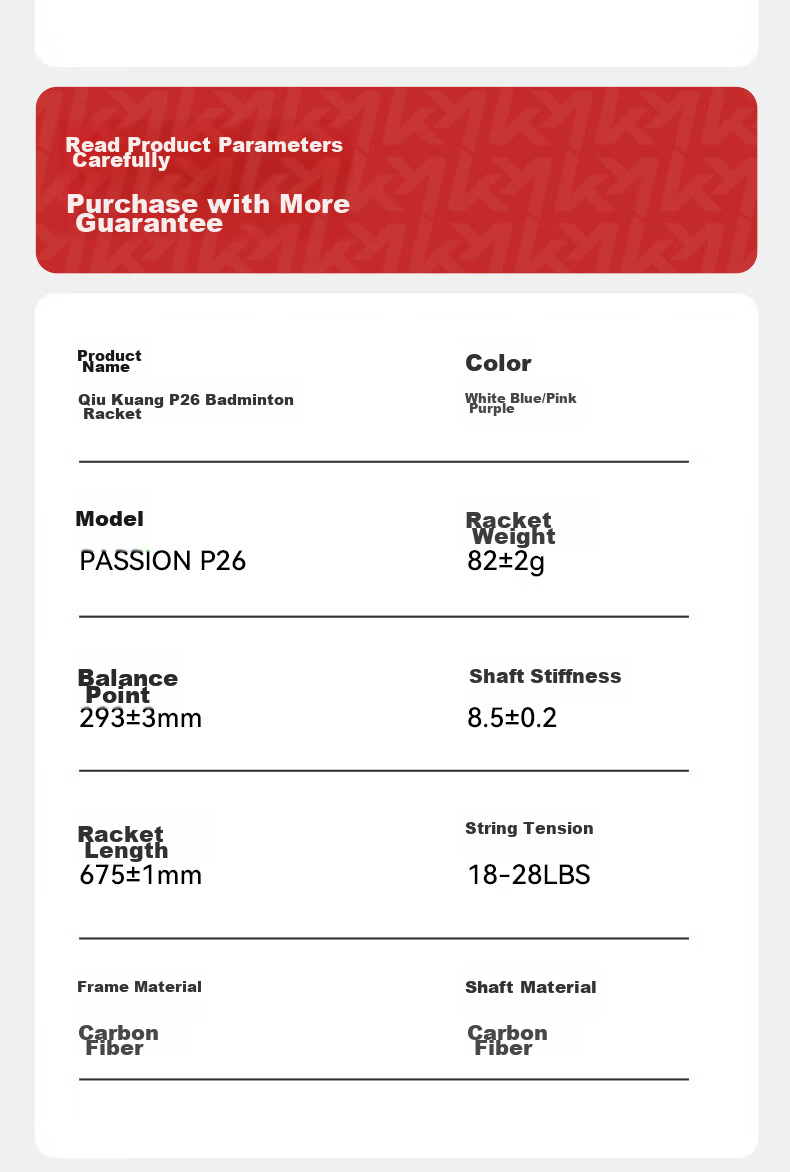 Read Product Parameters Carefully

Purchase with More Guarantee

Product Name

Qiu Kuang P26 Badminton Racket

Color

White Blue/Pink Purple

Model

PASSION P26

Racket Weight

82±2g

Balance Point

293±3mm

Shaft Stiffness

8.5±0.2

Racket Length

675±1mm

String Tension

18-28LBS

Frame Material

Carbon Fiber

Shaft Material

Carbon Fiber